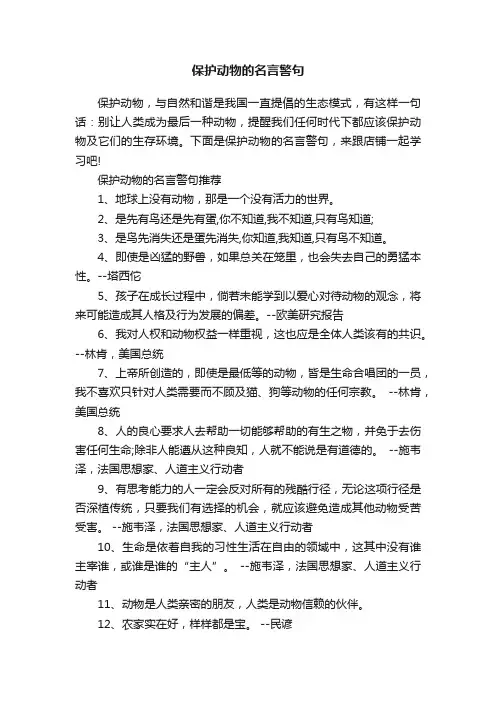 保护动物的名言警句

保护动物，与自然和谐是我国一直提倡的生态模式，有这样一句话：别让人类成为最后一种动物，提醒我们任何时代下都应该保护动物及它们的生存环境。下面是保护动物的名言警句，来跟店铺一起学习吧!

保护动物的名言警句推荐

1、地球上没有动物，那是一个没有活力的世界。

2、是先有鸟还是先有蛋,你不知道,我不知道,只有鸟知道;

3、是鸟先消失还是蛋先消失,你知道,我知道,只有鸟不知道。

4、即使是凶猛的野兽，如果总关在笼里，也会失去自己的勇猛本性。--塔西佗

5、孩子在成长过程中，倘若未能学到以爱心对待动物的观念，将来可能造成其人格及行为发展的偏差。--欧美研究报告

6、我对人权和动物权益一样重视，这也应是全体人类该有的共识。--林肯，美国总统

7、上帝所创造的，即使是最低等的动物，皆是生命合唱团的一员，我不喜欢只针对人类需要而不顾及猫、狗等动物的任何宗教。 --林肯，美国总统

8、人的良心要求人去帮助一切能够帮助的有生之物，并免于去伤害任何生命;除非人能遵从这种良知，人就不能说是有道德的。 --施韦泽，法国思想家、人道主义行动者

9、有思考能力的人一定会反对所有的残酷行径，无论这项行径是否深植传统，只要我们有选择的机会，就应该避免造成其他动物受苦受害。 --施韦泽，法国思想家、人道主义行动者

10、生命是依着自我的习性生活在自由的领域中，这其中没有谁主宰谁，或谁是谁的“主人”。 --施韦泽，法国思想家、人道主义行动者

11、动物是人类亲密的朋友，人类是动物信赖的伙伴。

12、农家实在好，样样都是宝。 --民谚